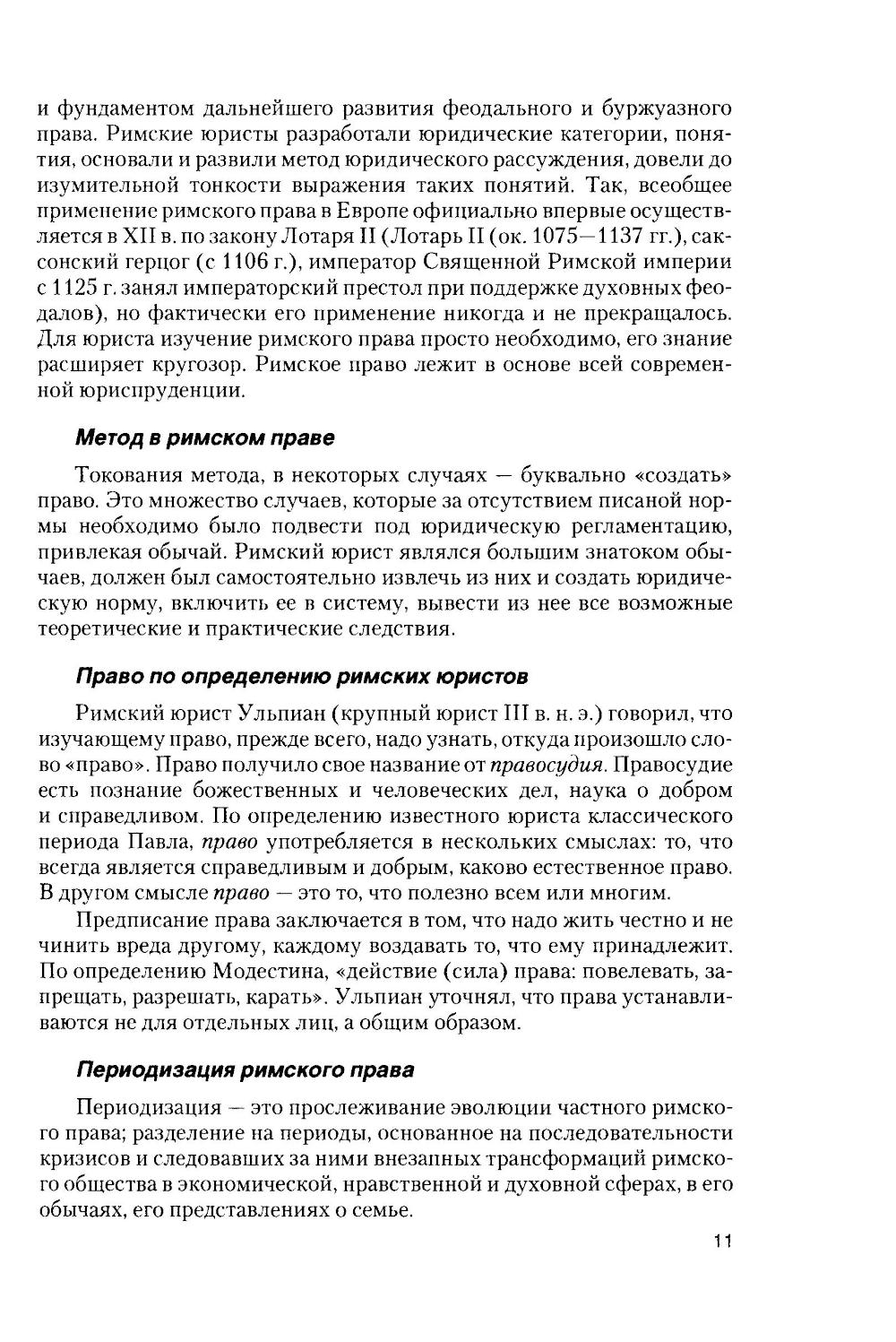 и фундаментом дальнейшего развития феодального и буржуазного права. Римские юристы разработали юридические категории, понятия, основали и развили метод юридического рассуждения, довели до изумительной тонкости выражения таких понятий. Так, всеобщее применение римского права в Европе официально впервые осуществляется в XII в. по закону Лотаря II (Лотарь II (ок. 1075—1137 гг.), саксонский герцог (с 1106 г.), император Священной Римской империи с 1125 г. занял императорский престол при поддержке духовных феодалов), но фактически его применение никогда и не прекращалось. Для юриста изучение римского права просто необходимо, его знание расширяет кругозор. Римское право лежит в основе всей современной юриспруденции.

Метод в римском праве

Токования метода, в некоторых случаях — буквально «создать» право. Это множество случаев, которые за отсутствием писаной нормы необходимо было подвести под юридическую регламентацию, привлекая обычай. Римский юрист являлся большим знатоком обычаев, должен был самостоятельно извлечь из них и создать юридическую норму, включить ее в систему, вывести из нее все возможные теоретические и практические следствия.

Право по определению римских юристов

Римский юрист Ульпиан (крупный юрист III в. н. э.) говорил, что изучающему право, прежде всего, надо узнать, откуда произошло слово «право». Право получило свое название от правосудия. Правосудие есть познание божественных и человеческих дел, наука о добром и справедливом. По определению известного юриста классического периода Павла, право употребляется в нескольких смыслах: то, что всегда является справедливым и добрым, каково естественное право. В другом смысле право — это то, что полезно всем или многим.

Предписание права заключается в том, что надо жить честно и не чинить вреда другому, каждому воздавать то, что ему принадлежит. По определению Модестина, «действие (сила) права: повелевать, запрещать, разрешать, карать». Ульпиан уточнял, что права устанавливаются не для отдельных лиц, а общим образом.

Периодизация римского права

Периодизация — это прослеживание эволюции частного римского права; разделение на периоды, основанное на последовательности кризисов и следовавших за ними внезапных трансформаций римского общества в экономической, нравственной и духовной сферах, в его обычаях, его представлениях о семье.

11